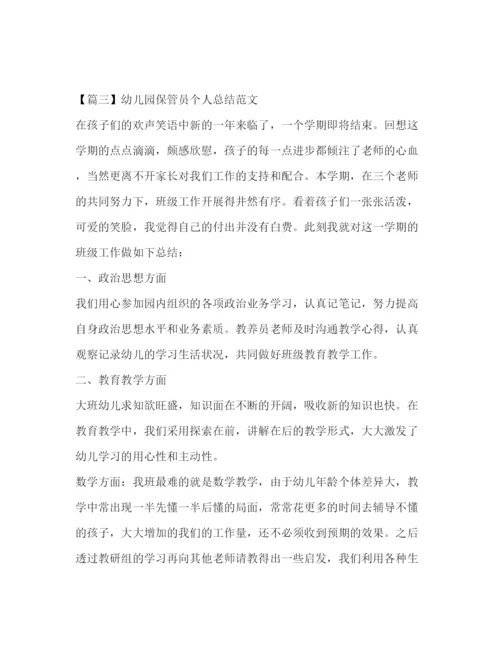 【篇三】幼儿园保管员个人总结范文

在孩子们的欢声笑语中新的一年来临了，一个学期即将结束。回想这学期的点点滴滴，颇感欣慰，孩子的每一点进步都倾注了老师的心血，当然更离不开家长对我们工作的支持和配合。本学期，在三个老师的共同努力下，班级工作开展得井然有序。看着孩子们一张张活泼，可爱的笑脸，我觉得自己的付出并没有白费。此刻我就对这一学期的班级工作做如下总结：

一、政治思想方面

我们用心参加园内组织的各项政治业务学习，认真记笔记，努力提高自身政治思想水平和业务素质。教养员老师及时沟通教学心得，认真观察记录幼儿的学习生活状况，共同做好班级教育教学工作。

二、教育教学方面

大班幼儿求知欲旺盛，知识面在不断的开阔，吸收新的知识也快。在教育教学中，我们采用探索在前，讲解在后的教学形式，大大激发了幼儿学习的用心性和主动性。

数学方面：我班最难的就是数学教学，由于幼儿年龄个体差异大，教学中常出现一半先懂一半后懂的局面，常常花更多的时间去辅导不懂的孩子，大大增加的我们的工作量，还不必须收到预期的效果。之后透过教研组的学习再向其他老师请教得出一些启发，我们利用各种生